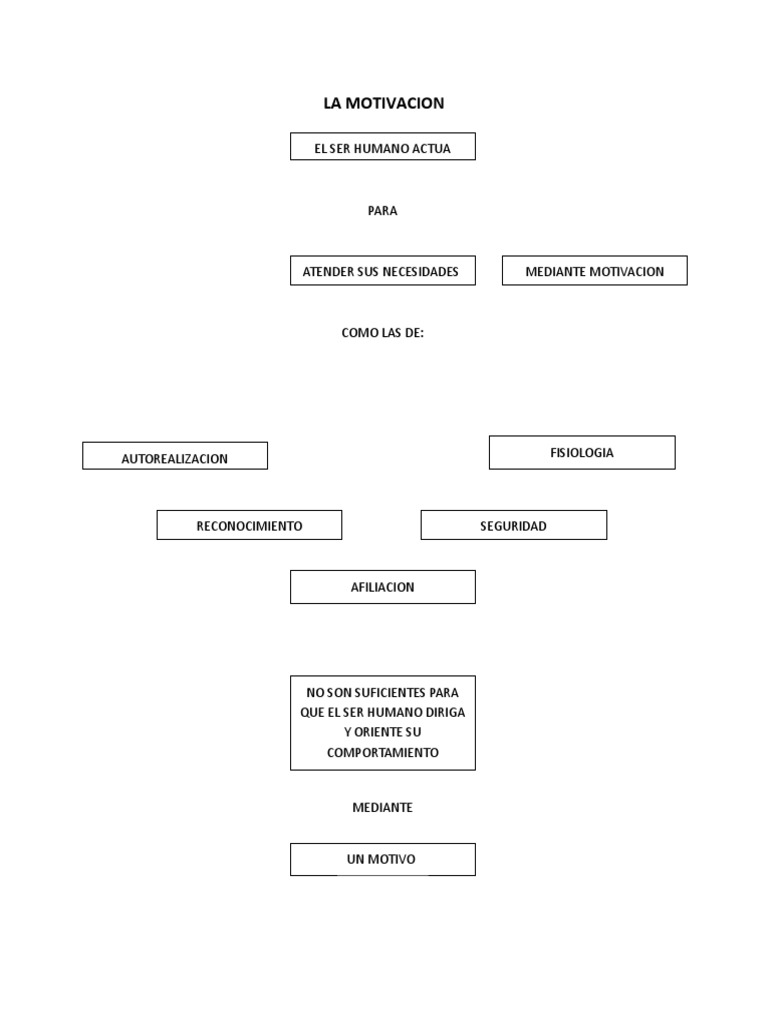 LA MOTIVACION

EL SER HUMANO ACTUA

PARA

ATENDER SUS NECESIDADES

MEDIANTE MOTIVACION

COMO LAS DE:

AUTOREALIZACION

FISIOLOGIA

RECONOCIMIENTO

SEGURIDAD

AFILIACION

NO SON SUFICIENTES PARA QUE EL SER HUMANO DIRIGA Y ORIENTE SU COMPORTAMIENTO

MEDIANTE

UN MOTIVO